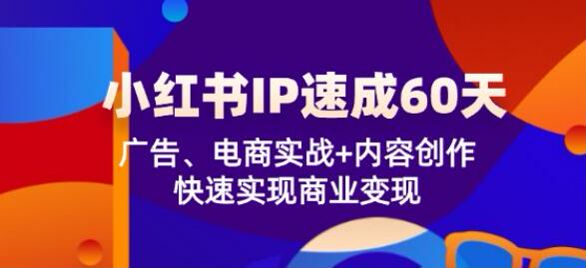 小红书IP速成60天

广告、电商实战+内容创作
快速实现商业变现